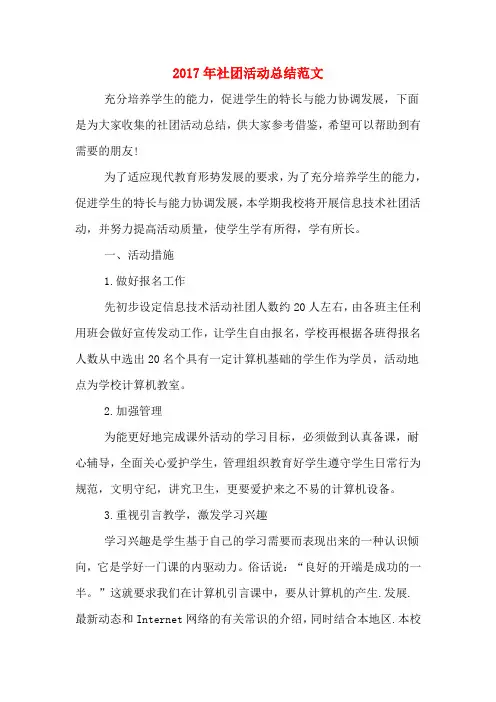 2017年社团活动总结范文

充分培养学生的能力，促进学生的特长与能力协调发展，下面是为大家收集的社团活动总结，供大家参考借鉴，希望可以帮助到有需要的朋友!

为了适应现代教育形势发展的要求，为了充分培养学生的能力，促进学生的特长与能力协调发展，本学期我校将开展信息技术社团活动，并努力提高活动质量，使学生学有所得，学有所长。

一、活动措施

1.做好报名工作

先初步设定信息技术活动社团人数约20人左右，由各班主任利用班会做好宣传发动工作，让学生自由报名，学校再根据各班得报名人数从中选出20名个具有一定计算机基础的学生作为学员，活动地点为学校计算机教室。

2.加强管理

为能更好地完成课外活动的学习目标，必须做到认真备课，耐心辅导，全面关心爱护学生，管理组织教育好学生遵守学生日常行为规范，文明守纪，讲究卫生，更要爱护来之不易的计算机设备。

3.重视引言教学，激发学习兴趣

学习兴趣是学生基于自己的学习需要而表现出来的一种认识倾向，它是学好一门课的内驱动力。俗话说：“良好的开端是成功的一半。”这就要求我们在计算机引言课中，要从计算机的产生.发展.最新动态和Internet网络的有关常识的介绍，同时结合本地区.本校